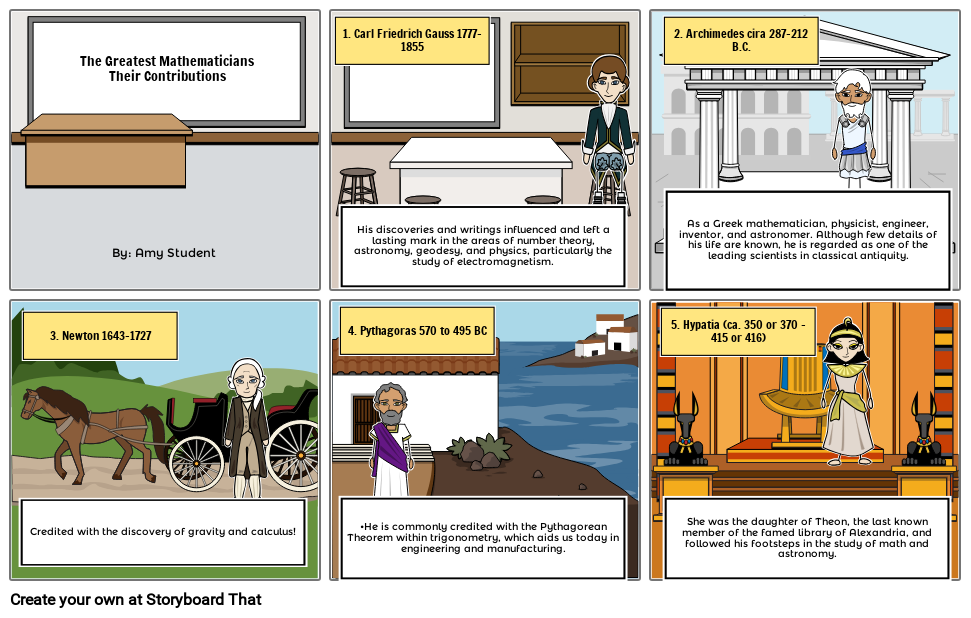 The Greatest Mathematicians
Their Contributions

By: Amy Student

1. Carl Friedrich Gauss 1777-1855

His discoveries and writings influenced and left a lasting mark in the areas of number theory, astronomy, geodesy, and physics, particularly the study of electromagnetism.

2. Archimedes cira 287-212 B.C.

As a Greek mathematician, physicist, engineer, inventor, and astronomer. Although few details of his life are known, he is regarded as one of the leading scientists in classical antiquity.

3. Newton 1643-1727

Credited with the discovery of gravity and calculus!

4. Pythagoras 570 to 495 BC

•He is commonly credited with the Pythagorean Theorem within trigonometry, which aids us today in engineering and manufacturing.

5. Hypatia (ca. 350 or 370 - 415 or 416)

She was the daughter of Theon, the last known member of the famed library of Alexandria, and followed his footsteps in the study of math and astronomy.

Create your own at Storyboard That